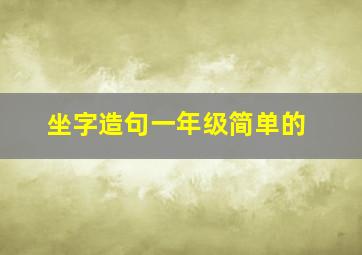 坐字造句一年级简单的